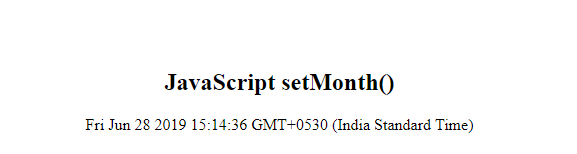 JavaScript setMonth()

Fri Jun 28 2019 15:14:36 GMT+0530 (India Standard Time)